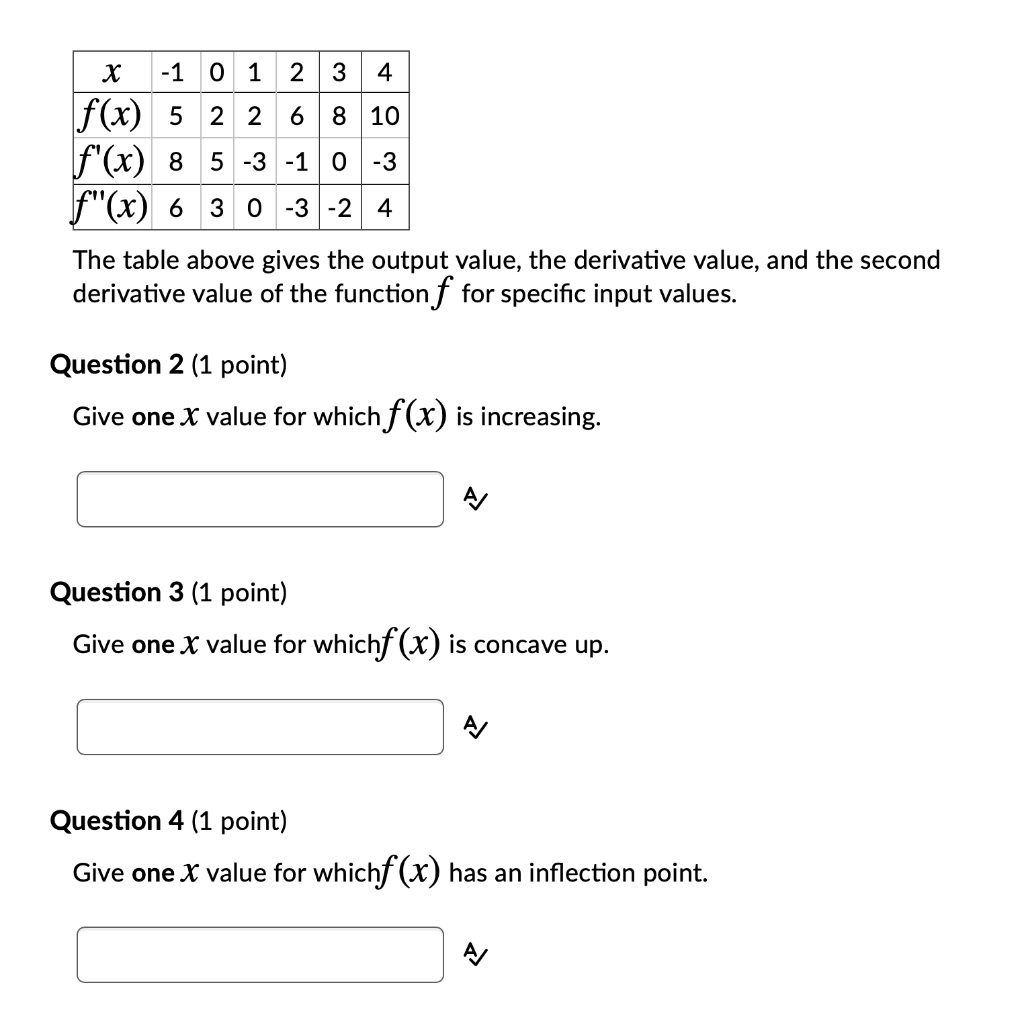 | $x$ | -1 | 0 | 1 | 2 | 3 | 4 |
|---|---|---|---|---|---|---|
| $f(x)$ | 5 | 2 | 2 | 6 | 8 | 10 |
| $f'(x)$ | 8 | 5 | -3 | -1 | 0 | -3 |
| $f''(x)$ | 6 | 3 | 0 | -3 | -2 | 4 |

The table above gives the output value, the derivative value, and the second derivative value of the function $f$ for specific input values.

Question 2 (1 point)

Give one $x$ value for which $f(x)$ is increasing.

Question 3 (1 point)

Give one $x$ value for which $f(x)$ is concave up.

Question 4 (1 point)

Give one $x$ value for which $f(x)$ has an inflection point.